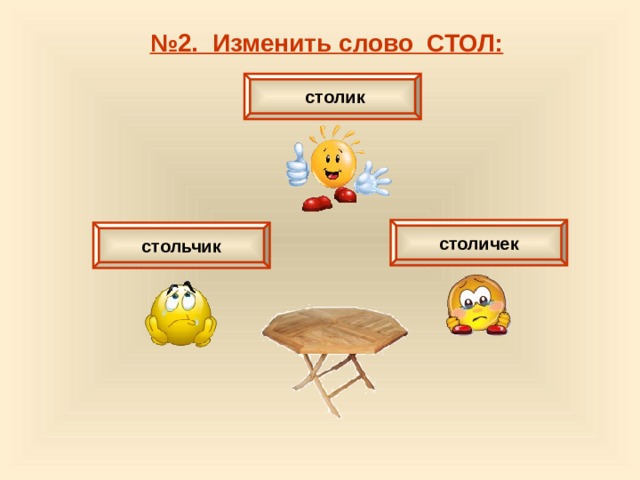 №2. Изменить слово СТОЛ:

столик

стольчик

столичек